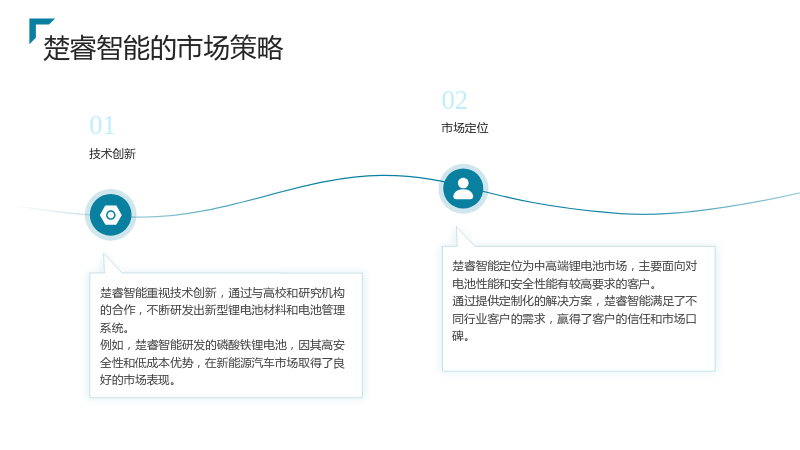 楚睿智能的市场策略

01

技术创新

楚睿智能重视技术创新，通过与高校和研究机构的合作，不断研发出新型锂电池材料和电池管理系统。
例如，楚睿智能研发的磷酸铁锂电池，因其高安全性和低成本优势，在新能源汽车市场取得了良好的市场表现。

02

市场定位

楚睿智能定位为中高端锂电池市场，主要面向对电池性能和安全性能有较高要求的客户。
通过提供定制化的解决方案，楚睿智能满足了不同行业客户的需求，赢得了客户的信任和市场口碑。